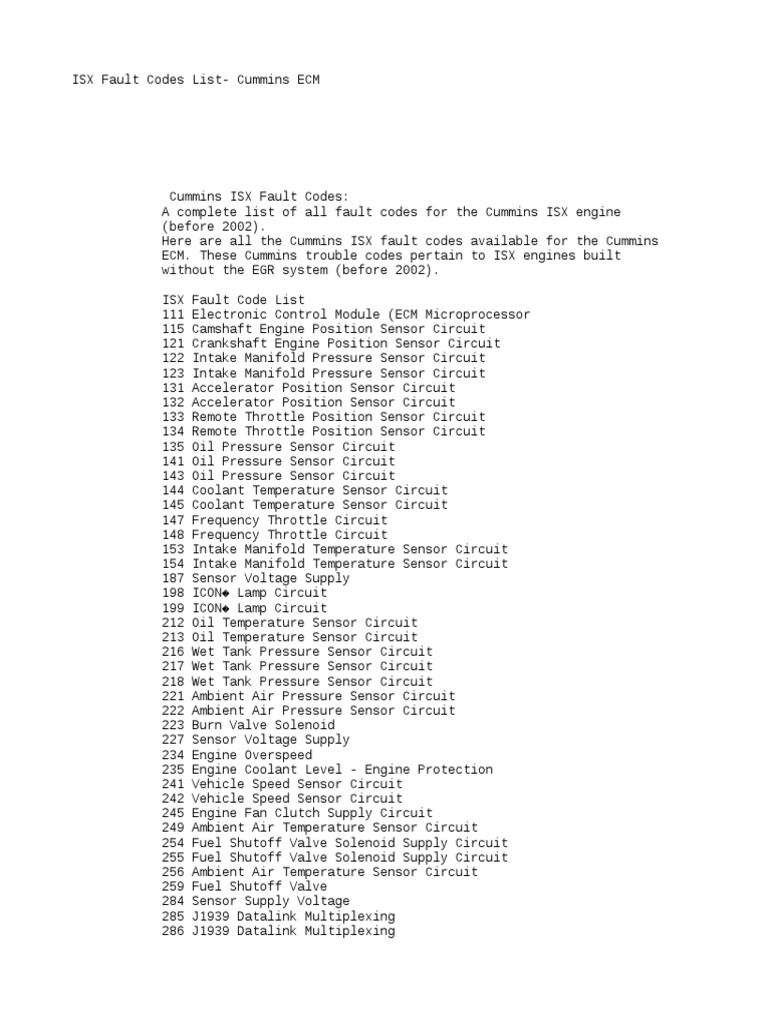 ISX Fault Codes List- Cummins ECM

Cummins ISX Fault Codes:
A complete list of all fault codes for the Cummins ISX engine (before 2002).
Here are all the Cummins ISX fault codes available for the Cummins ECM. These Cummins trouble codes pertain to ISX engines built without the EGR system (before 2002).

ISX Fault Code List
111 Electronic Control Module (ECM Microprocessor
115 Camshaft Engine Position Sensor Circuit
121 Crankshaft Engine Position Sensor Circuit
122 Intake Manifold Pressure Sensor Circuit
123 Intake Manifold Pressure Sensor Circuit
131 Accelerator Position Sensor Circuit
132 Accelerator Position Sensor Circuit
133 Remote Throttle Position Sensor Circuit
134 Remote Throttle Position Sensor Circuit
135 Oil Pressure Sensor Circuit
141 Oil Pressure Sensor Circuit
143 Oil Pressure Sensor Circuit
144 Coolant Temperature Sensor Circuit
145 Coolant Temperature Sensor Circuit
147 Frequency Throttle Circuit
148 Frequency Throttle Circuit
153 Intake Manifold Temperature Sensor Circuit
154 Intake Manifold Temperature Sensor Circuit
187 Sensor Voltage Supply
198 ICON◆ Lamp Circuit
199 ICON◆ Lamp Circuit
212 Oil Temperature Sensor Circuit
213 Oil Temperature Sensor Circuit
216 Wet Tank Pressure Sensor Circuit
217 Wet Tank Pressure Sensor Circuit
218 Wet Tank Pressure Sensor Circuit
221 Ambient Air Pressure Sensor Circuit
222 Ambient Air Pressure Sensor Circuit
223 Burn Valve Solenoid
227 Sensor Voltage Supply
234 Engine Overspeed
235 Engine Coolant Level - Engine Protection
241 Vehicle Speed Sensor Circuit
242 Vehicle Speed Sensor Circuit
245 Engine Fan Clutch Supply Circuit
249 Ambient Air Temperature Sensor Circuit
254 Fuel Shutoff Valve Solenoid Supply Circuit
255 Fuel Shutoff Valve Solenoid Supply Circuit
256 Ambient Air Temperature Sensor Circuit
259 Fuel Shutoff Valve
284 Sensor Supply Voltage
285 J1939 Datalink Multiplexing
286 J1939 Datalink Multiplexing